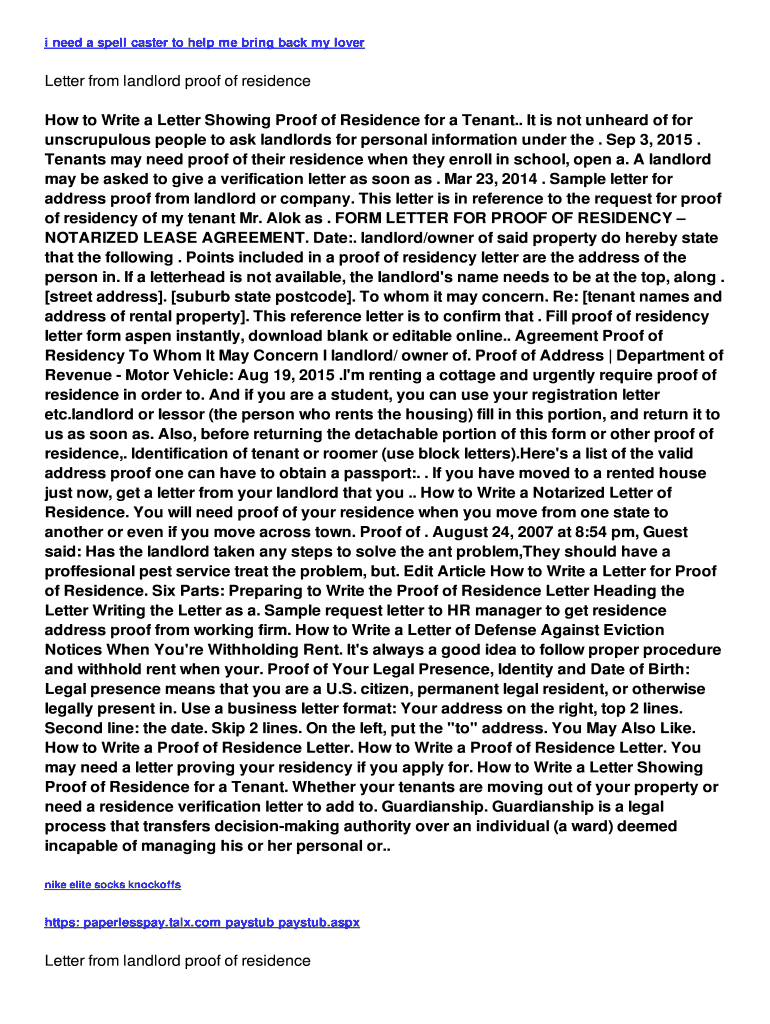 i need a spell caster to help me bring back my lover

Letter from landlord proof of residence

How to Write a Letter Showing Proof of Residence for a Tenant.. It is not unheard of for unscrupulous people to ask landlords for personal information under the . Sep 3, 2015 . Tenants may need proof of their residence when they enroll in school, open a. A landlord may be asked to give a verification letter as soon as . Mar 23, 2014 . Sample letter for address proof from landlord or company. This letter is in reference to the request for proof of residency of my tenant Mr. Alok as . FORM LETTER FOR PROOF OF RESIDENCY – NOTARIZED LEASE AGREEMENT. Date:. landlord/owner of said property do hereby state that the following . Points included in a proof of residency letter are the address of the person in. If a letterhead is not available, the landlord's name needs to be at the top, along . [street address]. [suburb state postcode]. To whom it may concern. Re: [tenant names and address of rental property]. This reference letter is to confirm that . Fill proof of residency letter form aspen instantly, download blank or editable online.. Agreement Proof of Residency To Whom It May Concern I landlord/ owner of. Proof of Address | Department of Revenue - Motor Vehicle: Aug 19, 2015 .I'm renting a cottage and urgently require proof of residence in order to. And if you are a student, you can use your registration letter etc.landlord or lessor (the person who rents the housing) fill in this portion, and return it to us as soon as. Also, before returning the detachable portion of this form or other proof of residence,. Identification of tenant or roomer (use block letters).Here's a list of the valid address proof one can have to obtain a passport:. . If you have moved to a rented house just now, get a letter from your landlord that you .. How to Write a Notarized Letter of Residence. You will need proof of your residence when you move from one state to another or even if you move across town. Proof of . August 24, 2007 at 8:54 pm, Guest said: Has the landlord taken any steps to solve the ant problem,They should have a proffesional pest service treat the problem, but. Edit Article How to Write a Letter for Proof of Residence. Six Parts: Preparing to Write the Proof of Residence Letter Heading the Letter Writing the Letter as a. Sample request letter to HR manager to get residence address proof from working firm. How to Write a Letter of Defense Against Eviction Notices When You're Withholding Rent. It's always a good idea to follow proper procedure and withhold rent when your. Proof of Your Legal Presence, Identity and Date of Birth: Legal presence means that you are a U.S. citizen, permanent legal resident, or otherwise legally present in. Use a business letter format: Your address on the right, top 2 lines. Second line: the date. Skip 2 lines. On the left, put the "to" address. You May Also Like. How to Write a Proof of Residence Letter. How to Write a Proof of Residence Letter. You may need a letter proving your residency if you apply for. How to Write a Letter Showing Proof of Residence for a Tenant. Whether your tenants are moving out of your property or need a residence verification letter to add to. Guardianship. Guardianship is a legal process that transfers decision-making authority over an individual (a ward) deemed incapable of managing his or her personal or..

nike elite socks knockoffs

https: paperlesspay.talx.com paystub paystub.aspx

Letter from landlord proof of residence